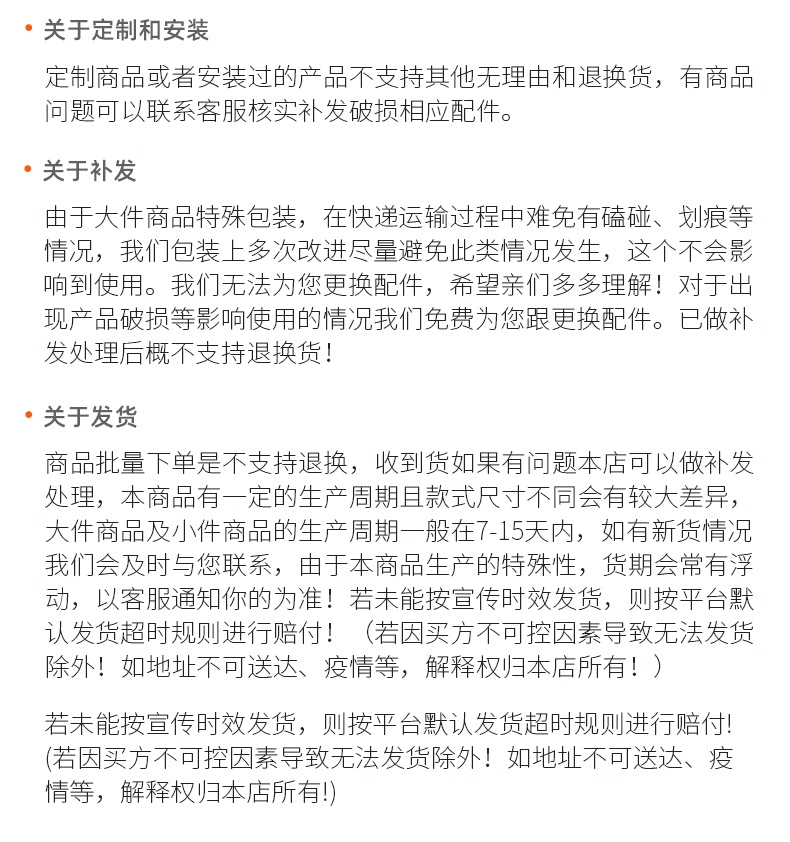 • 关于定制和安装

定制商品或者安装过的产品不支持其他无理由和退换货，有商品问题可以联系客服核实补发破损相应配件。

• 关于补发

由于大件商品特殊包装，在快递运输过程中难免有磕碰、划痕等情况，我们包装上多次改进尽量避免此类情况发生，这个不会影响到使用。我们无法为您更换配件，希望亲们多多理解！对于出现产品破损等影响使用的情况我们免费为您跟更换配件。已做补发处理后概不支持退换货！

• 关于发货

商品批量下单是不支持退换，收到货如果有问题本店可以做补发处理，本商品有一定的生产周期且款式尺寸不同会有较大差异，大件商品及小件商品的生产周期一般在7-15天内，如有新货情况我们会及时与您联系，由于本商品生产的特殊性，货期会常有浮动，以客服通知你的为准！若未能按宣传时效发货，则按平台默认发货超时规则进行赔付！（若因买方不可控因素导致无法发货除外！如地址不可送达、疫情等，解释权归本店所有！）

若未能按宣传时效发货，则按平台默认发货超时规则进行赔付!(若因买方不可控因素导致无法发货除外！如地址不可送达、疫情等，解释权归本店所有!)